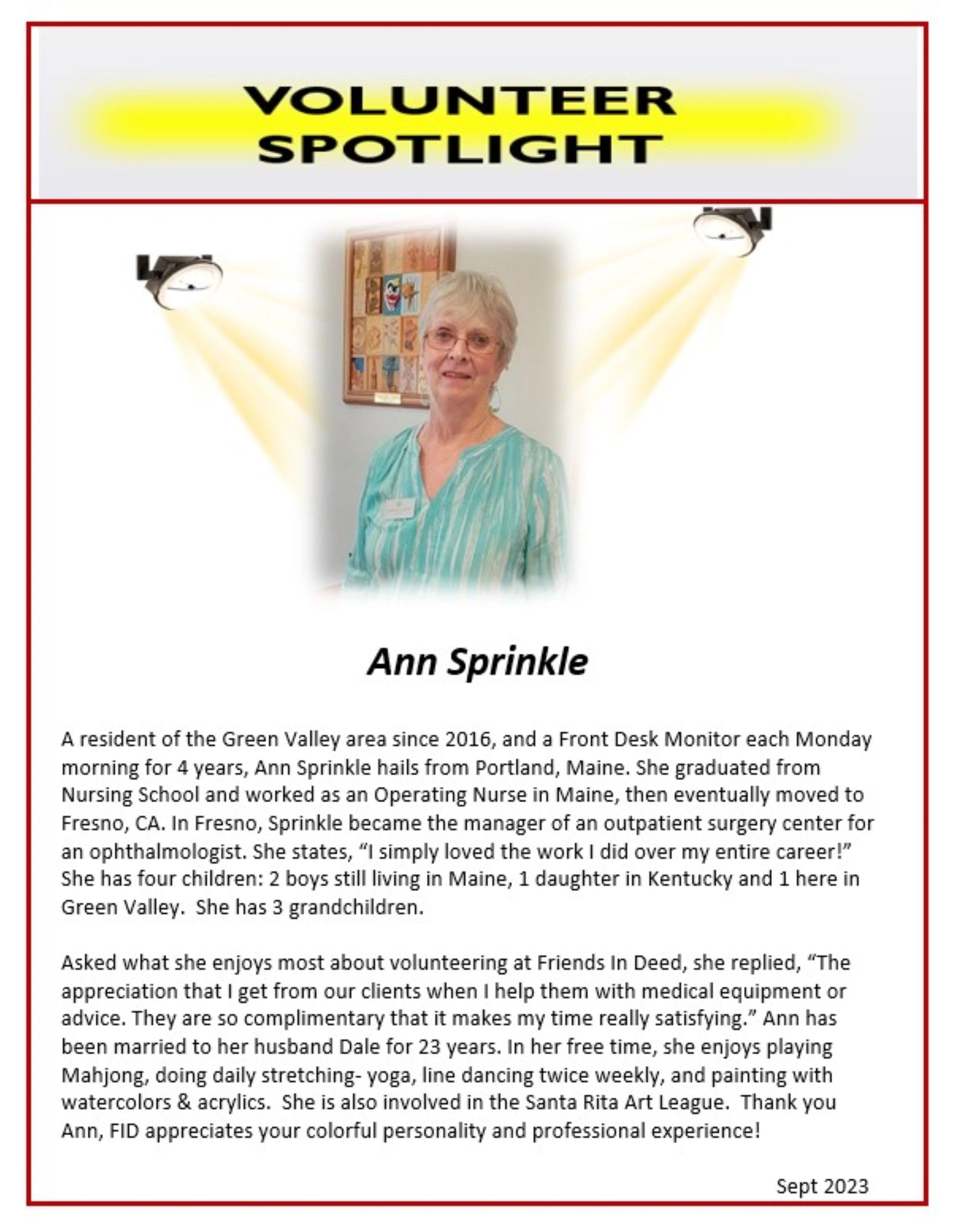 VOLUNTEER SPOTLIGHT

Ann Sprinkle

A resident of the Green Valley area since 2016, and a Front Desk Monitor each Monday morning for 4 years, Ann Sprinkle hails from Portland, Maine. She graduated from Nursing School and worked as an Operating Nurse in Maine, then eventually moved to Fresno, CA. In Fresno, Sprinkle became the manager of an outpatient surgery center for an ophthalmologist. She states, “I simply loved the work I did over my entire career!” She has four children: 2 boys still living in Maine, 1 daughter in Kentucky and 1 here in Green Valley. She has 3 grandchildren.

Asked what she enjoys most about volunteering at Friends In Deed, she replied, “The appreciation that I get from our clients when I help them with medical equipment or advice. They are so complimentary that it makes my time really satisfying.” Ann has been married to her husband Dale for 23 years. In her free time, she enjoys playing Mahjong, doing daily stretching- yoga, line dancing twice weekly, and painting with watercolors & acrylics. She is also involved in the Santa Rita Art League. Thank you Ann, FID appreciates your colorful personality and professional experience!

Sept 2023